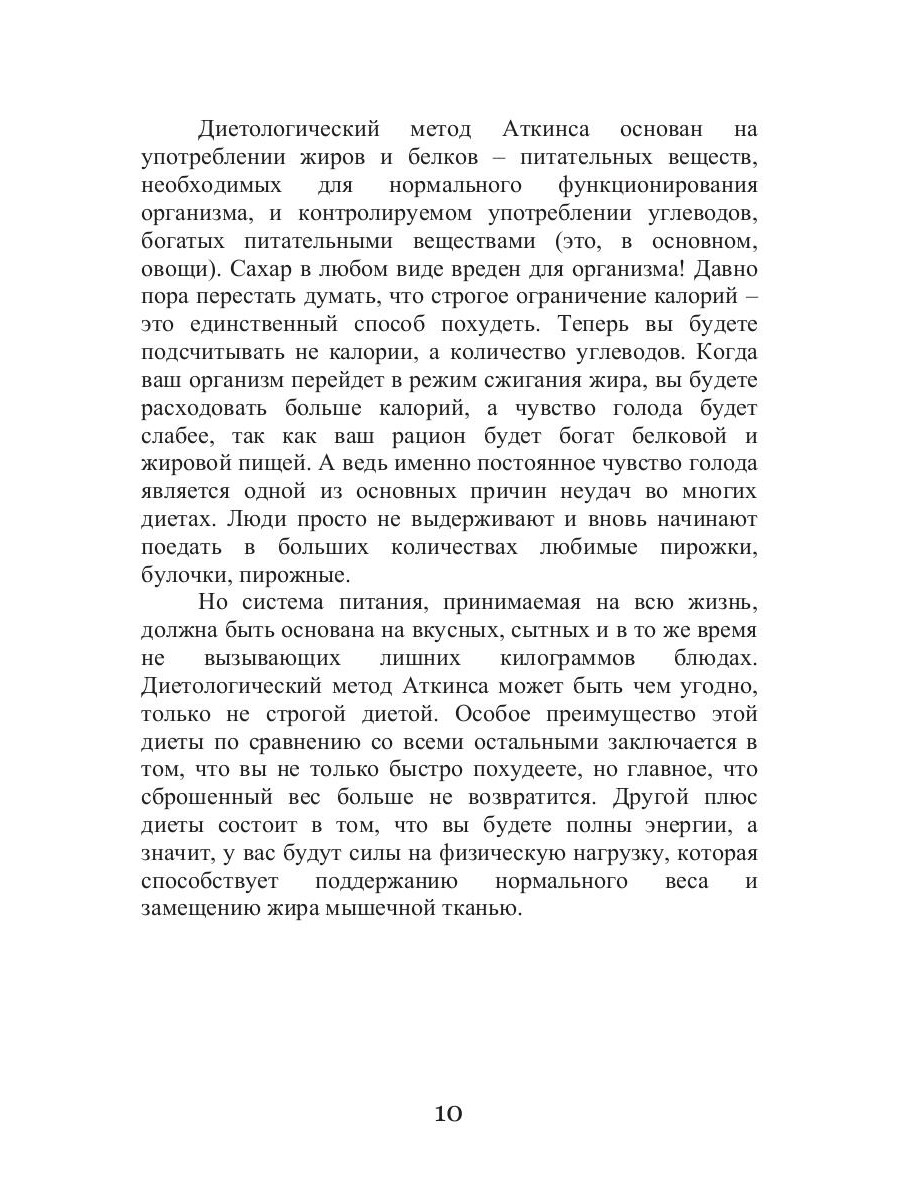 Диетологический метод Аткинса основан на употреблении жиров и белков – питательных веществ, необходимых для нормального функционирования организма, и контролируемом употреблении углеводов, богатых питательными веществами (это, в основном, овощи). Сахар в любом виде вреден для организма! Давно пора перестать думать, что строгое ограничение калорий – это единственный способ похудеть. Теперь вы будете подсчитывать не калории, а количество углеводов. Когда ваш организм перейдет в режим сжигания жира, вы будете расходовать больше калорий, а чувство голода будет слабее, так как ваш рацион будет богат белковой и жировой пищей. А ведь именно постоянное чувство голода является одной из основных причин неудач во многих диетах. Люди просто не выдерживают и вновь начинают поедать в больших количествах любимые пирожки, булочки, пирожные.

Но система питания, принимаемая на всю жизнь, должна быть основана на вкусных, сытных и в то же время не вызывающих лишних килограммов блюдах. Диетологический метод Аткинса может быть чем угодно, только не строгой диетой. Особое преимущество этой диеты по сравнению со всеми остальными заключается в том, что вы не только быстро похудеете, но главное, что сброшенный вес больше не возвратится. Другой плюс диеты состоит в том, что вы будете полны энергии, а значит, у вас будут силы на физическую нагрузку, которая способствует поддержанию нормального веса и замещению жира мышечной тканью.

10